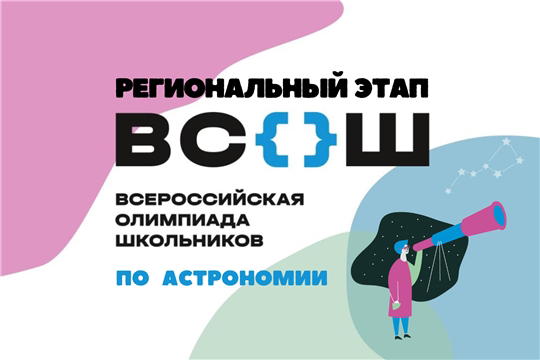 РЕГИОНАЛЬНЫЙ ЭТАП

ВС{}Ш

ВСЕРОССИЙСКАЯ ОЛИМПИАДА ШКОЛЬНИКОВ

ПО АСТРОНОМИИ